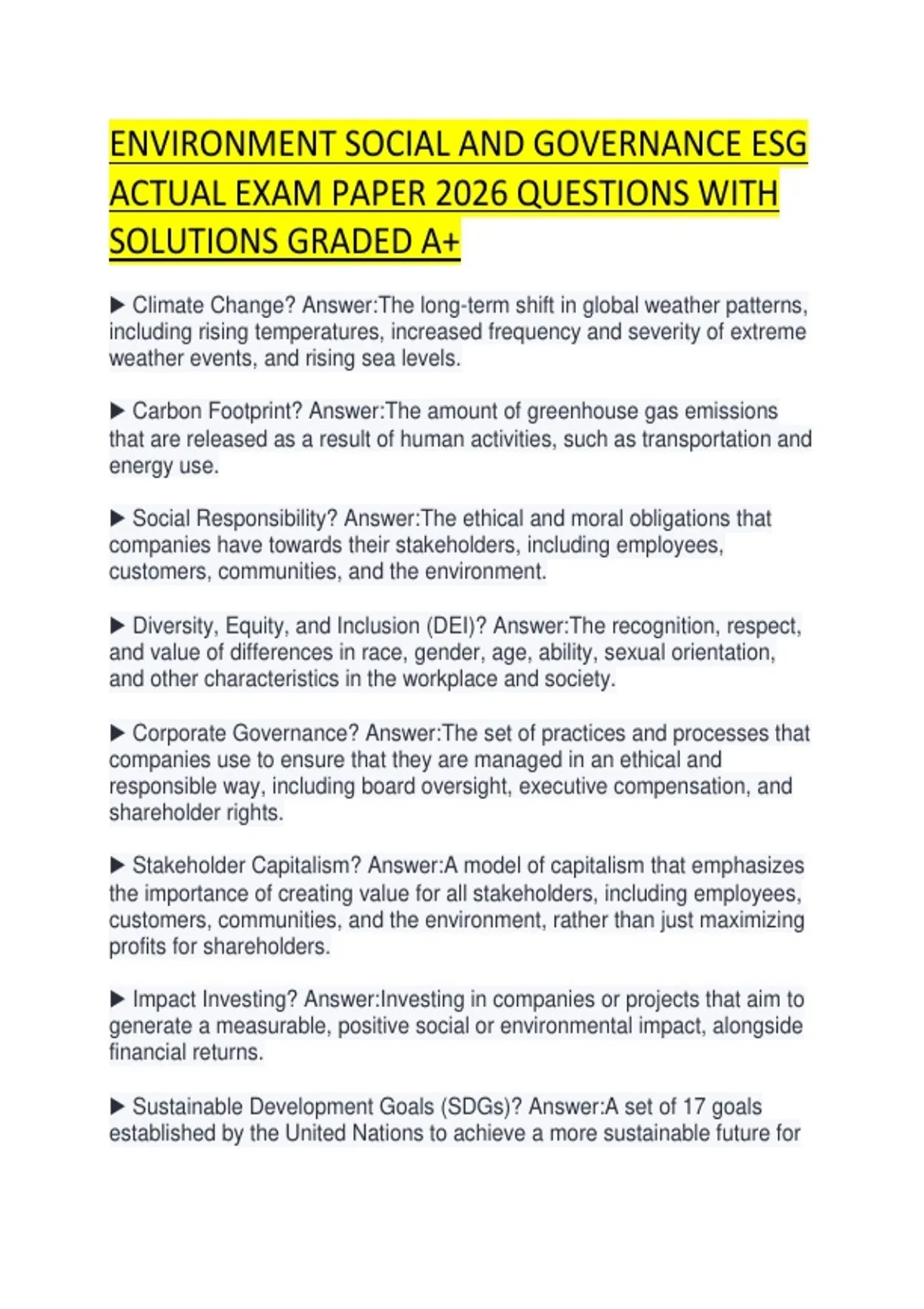 ENVIRONMENT SOCIAL AND GOVERNANCE ESG ACTUAL EXAM PAPER 2026 QUESTIONS WITH SOLUTIONS GRADED A+

▶ Climate Change? Answer:The long-term shift in global weather patterns, including rising temperatures, increased frequency and severity of extreme weather events, and rising sea levels.

▶ Carbon Footprint? Answer:The amount of greenhouse gas emissions that are released as a result of human activities, such as transportation and energy use.

▶ Social Responsibility? Answer:The ethical and moral obligations that companies have towards their stakeholders, including employees, customers, communities, and the environment.

▶ Diversity, Equity, and Inclusion (DEI)? Answer:The recognition, respect, and value of differences in race, gender, age, ability, sexual orientation, and other characteristics in the workplace and society.

▶ Corporate Governance? Answer:The set of practices and processes that companies use to ensure that they are managed in an ethical and responsible way, including board oversight, executive compensation, and shareholder rights.

▶ Stakeholder Capitalism? Answer:A model of capitalism that emphasizes the importance of creating value for all stakeholders, including employees, customers, communities, and the environment, rather than just maximizing profits for shareholders.

▶ Impact Investing? Answer:Investing in companies or projects that aim to generate a measurable, positive social or environmental impact, alongside financial returns.

▶ Sustainable Development Goals (SDGs)? Answer:A set of 17 goals established by the United Nations to achieve a more sustainable future for